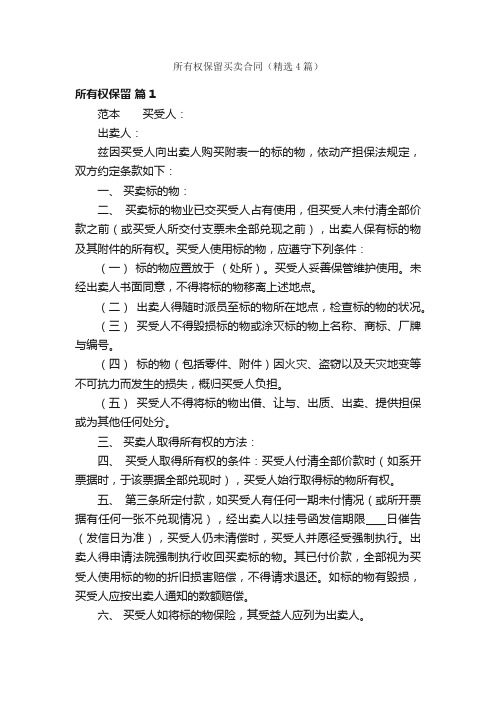 所有权保留买卖合同（精选4篇）

所有权保留 篇1

范本　　买受人：

出卖人：

兹因买受人向出卖人购买附表一的标的物，依动产担保法规定，双方约定条款如下：

一、 买卖标的物：

二、 买卖标的物业已交买受人占有使用，但买受人未付清全部价款之前（或买受人所交付支票未全部兑现之前），出卖人保有标的物及其附件的所有权。买受人使用标的物，应遵守下列条件：

（一） 标的物应置放于 （处所）。买受人妥善保管维护使用。未经出卖人书面同意，不得将标的物移离上述地点。

（二） 出卖人得随时派员至标的物所在地点，检查标的物的状况。

（三） 买受人不得毁损标的物或涂灭标的物上名称、商标、厂牌与编号。

（四） 标的物（包括零件、附件）因火灾、盗窃以及天灾地变等不可抗力而发生的损失，概归买受人负担。

（五） 买受人不得将标的物出借、让与、出质、出卖、提供担保或为其他任何处分。

三、 买卖人取得所有权的方法：

四、 买受人取得所有权的条件：买受人付清全部价款时（如系开票据时，于该票据全部兑现时），买受人始行取得标的物所有权。

五、 第三条所定付款，如买受人有任何一期未付情况（或所开票据有任何一张不兑现情况），经出卖人以挂号函发信期限____日催告（发信日为准），买受人仍未清偿时，买受人并愿径受强制执行。出卖人得申请法院强制执行收回买卖标的物。其已付价款，全部视为买受人使用标的物的折旧损害赔偿，不得请求退还。如标的物有毁损，买受人应按出卖人通知的数额赔偿。

六、 买受人如将标的物保险，其受益人应列为出卖人。